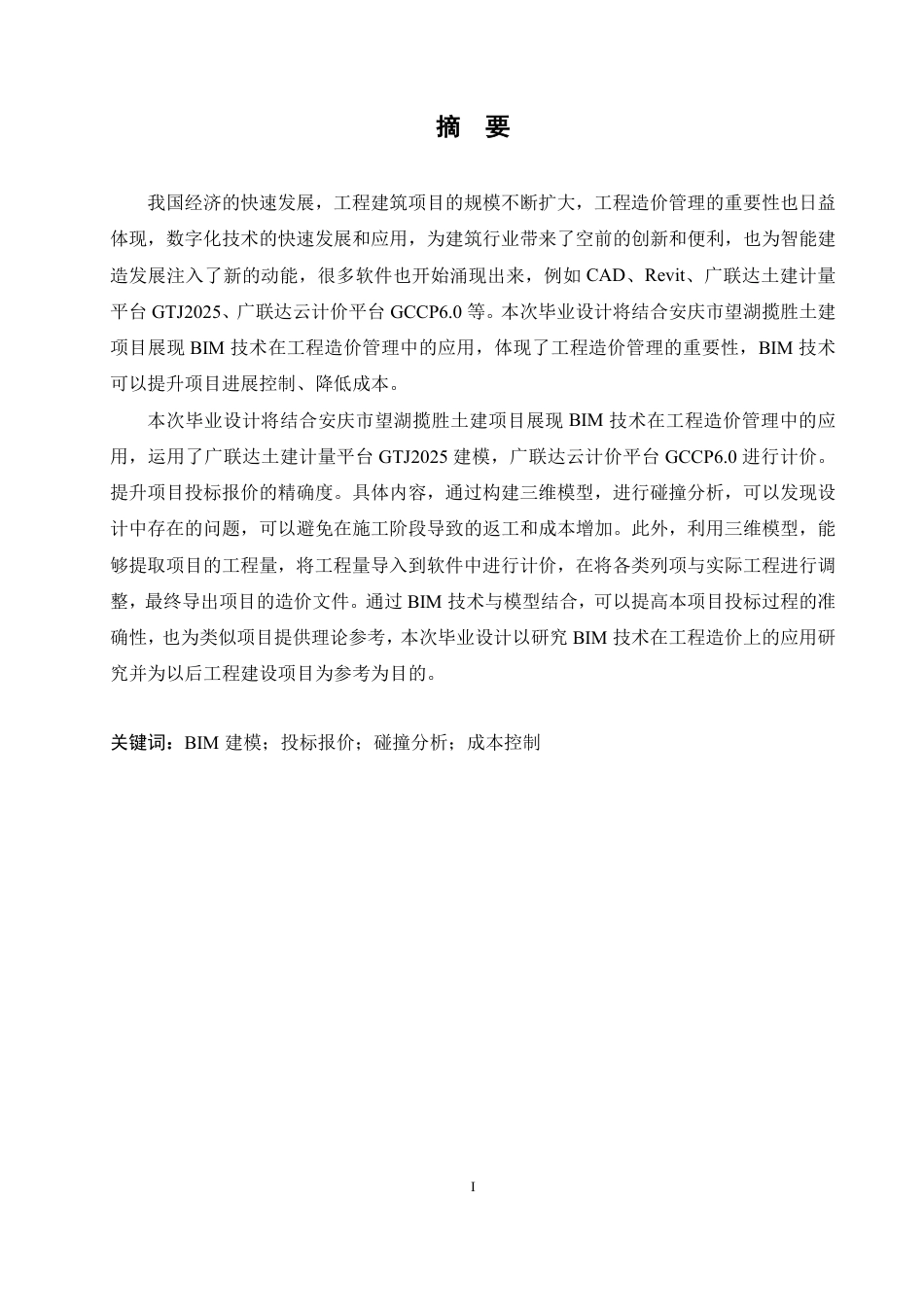 摘 要

我国经济的快速发展，工程建筑项目的规模不断扩大，工程造价管理的重要性也日益体现，数字化技术的快速发展和应用，为建筑行业带来了空前的创新和便利，也为智能建造发展注入了新的动能，很多软件也开始涌现出来，例如 CAD、Revit、广联达土建计量平台 GTJ2025、广联达云计价平台 GCCP6.0 等。本次毕业设计将结合安庆市望湖揽胜土建项目展现 BIM 技术在工程造价管理中的应用，体现了工程造价管理的重要性，BIM 技术可以提升项目进展控制、降低成本。

本次毕业设计将结合安庆市望湖揽胜土建项目展现 BIM 技术在工程造价管理中的应用，运用了广联达土建计量平台 GTJ2025 建模，广联达云计价平台 GCCP6.0 进行计价。提升项目投标报价的精确度。具体内容，通过构建三维模型，进行碰撞分析，可以发现设计中存在的问题，可以避免在施工阶段导致的返工和成本增加。此外，利用三维模型，能够提取项目的工程量，将工程量导入到软件中进行计价，在将各类列项与实际工程进行调整，最终导出项目的造价文件。通过 BIM 技术与模型结合，可以提高本项目投标过程的准确性，也为类似项目提供理论参考，本次毕业设计以研究 BIM 技术在工程造价上的应用研究并为以后工程建设项目为参考为目的。

关键词：BIM 建模；投标报价；碰撞分析；成本控制

I